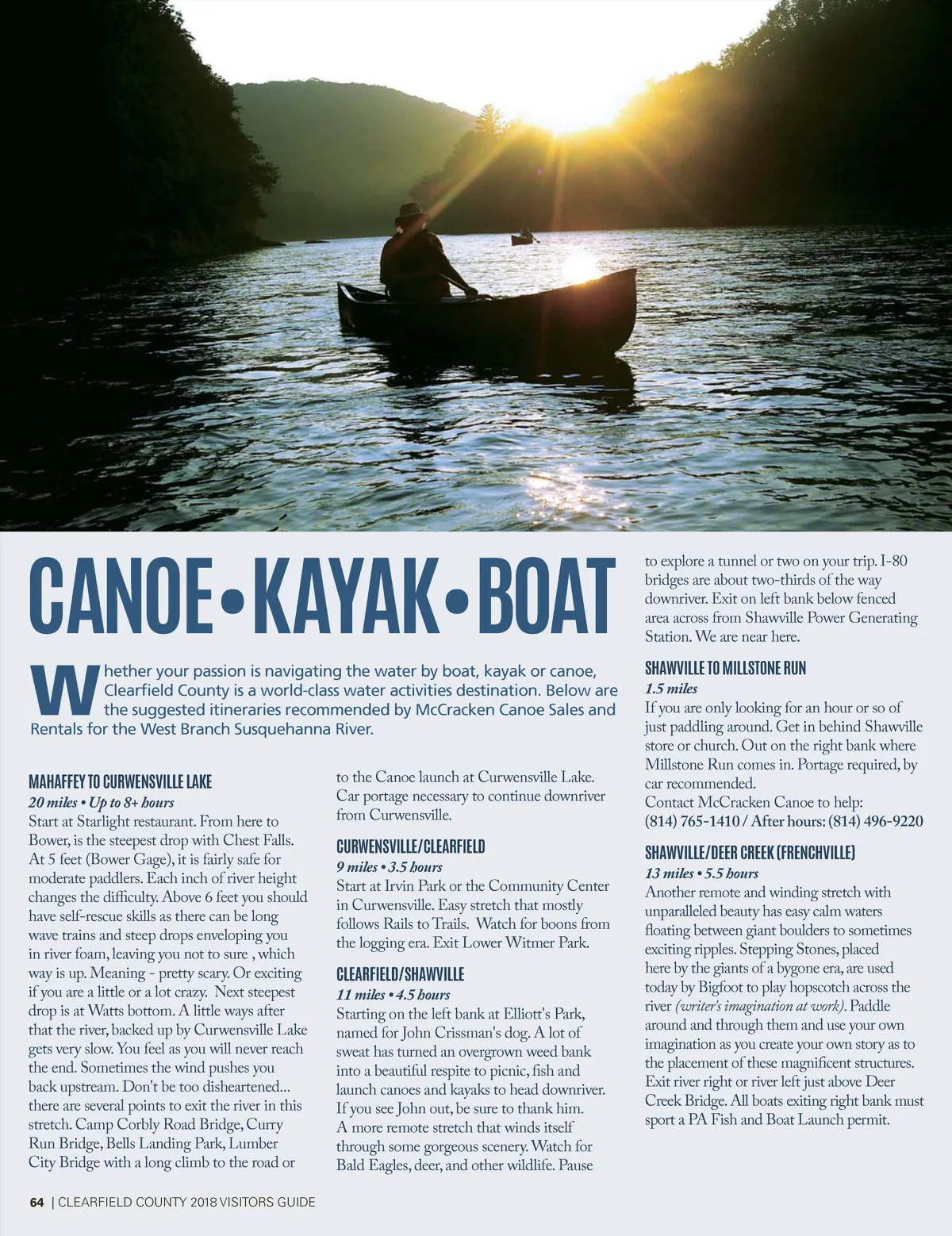 CANOE • KAYAK • BOAT

Whether your passion is navigating the water by boat, kayak or canoe, Clearfield County is a world-class water activities destination. Below are the suggested itineraries recommended by McCracken Canoe Sales and Rentals for the West Branch Susquehanna River.

MAHAFFEY TO CURWENSVILLE LAKE
20 miles • Up to 8+ hours
Start at Starlight restaurant. From here to Bower, is the steepest drop with Chest Falls. At 5 feet (Bower Gage), it is fairly safe for moderate paddlers. Each inch of river height changes the difficulty. Above 6 feet you should have self-rescue skills as there can be long wave trains and steep drops enveloping you in river foam, leaving you not to sure , which way is up. Meaning - pretty scary. Or exciting if you are a little or a lot crazy. Next steepest drop is at Watts bottom. A little ways after that the river, backed up by Curwensville Lake gets very slow. You feel as you will never reach the end. Sometimes the wind pushes you back upstream. Don't be too disheartened... there are several points to exit the river in this stretch. Camp Corbly Road Bridge, Curry Run Bridge, Bells Landing Park, Lumber City Bridge with a long climb to the road or to the Canoe launch at Curwensville Lake. Car portage necessary to continue downriver from Curwensville.

CURWENSVILLE/CLEARFIELD
9 miles • 3.5 hours
Start at Irvin Park or the Community Center in Curwensville. Easy stretch that mostly follows Rails to Trails. Watch for boons from the logging era. Exit Lower Witmer Park.

CLEARFIELD/SHAWVILLE
11 miles • 4.5 hours
Starting on the left bank at Elliott's Park, named for John Crissman's dog. A lot of sweat has turned an overgrown weed bank into a beautiful respite to picnic, fish and launch canoes and kayaks to head downriver. If you see John out, be sure to thank him. A more remote stretch that winds itself through some gorgeous scenery. Watch for Bald Eagles, deer, and other wildlife. Pause to explore a tunnel or two on your trip. I-80 bridges are about two-thirds of the way downriver. Exit on left bank below fenced area across from Shawville Power Generating Station. We are near here.

SHAWVILLE TO MILLSTONE RUN
1.5 miles
If you are only looking for an hour or so of just paddling around. Get in behind Shawville store or church. Out on the right bank where Millstone Run comes in. Portage required, by car recommended.
Contact McCracken Canoe to help:
(814) 765-1410 / After hours: (814) 496-9220

SHAWVILLE/DEER CREEK (FRENCHVILLE)
13 miles • 5.5 hours
Another remote and winding stretch with unparalleled beauty has easy calm waters floating between giant boulders to sometimes exciting ripples. Stepping Stones, placed here by the giants of a bygone era, are used today by Bigfoot to play hopscotch across the river (writer's imagination at work). Paddle around and through them and use your own imagination as you create your own story as to the placement of these magnificent structures. Exit river right or river left just above Deer Creek Bridge. All boats exiting right bank must sport a PA Fish and Boat Launch permit.

64 | CLEARFIELD COUNTY 2018 VISITORS GUIDE